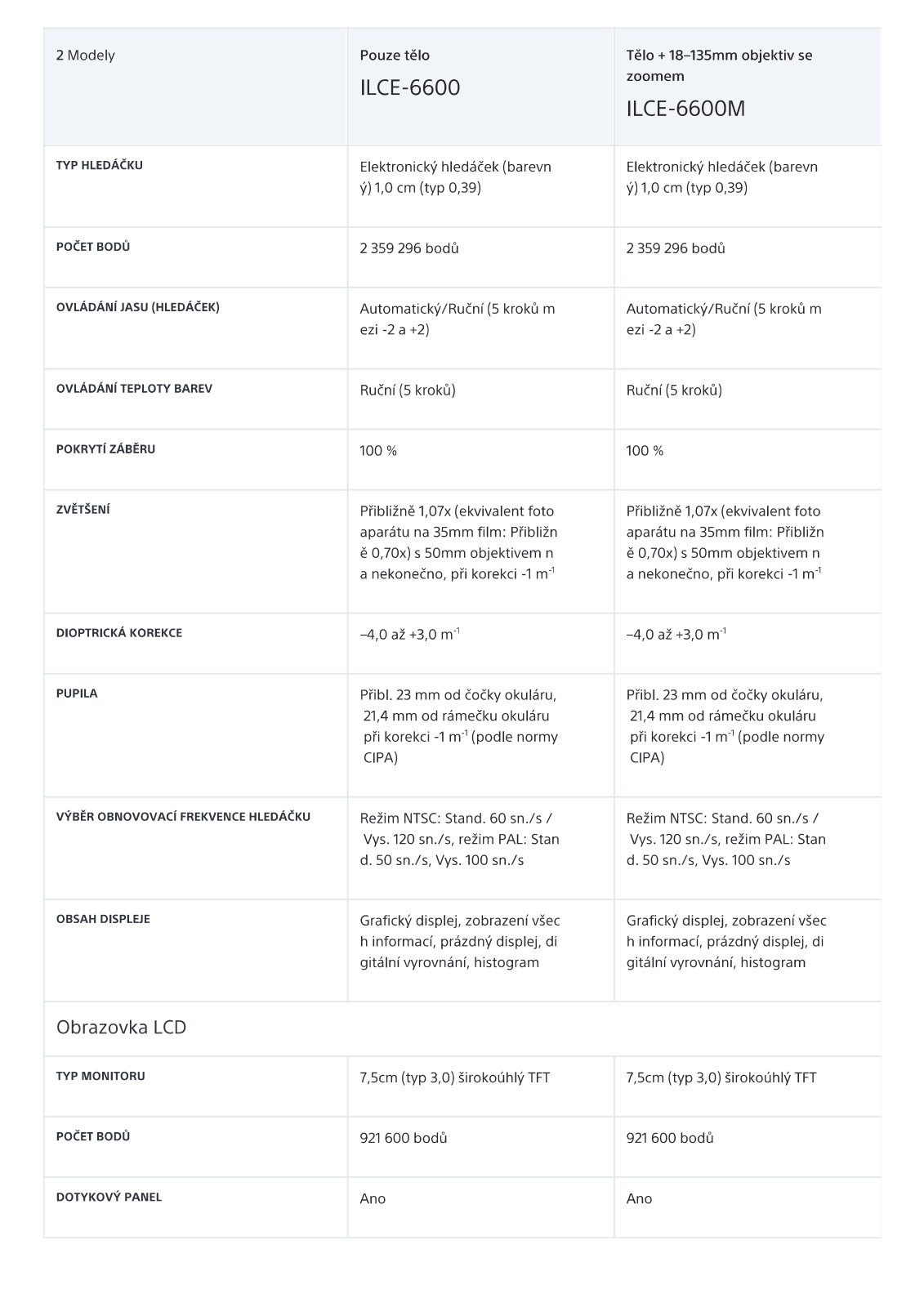 | 2 Modely | Pouze tělo ILCE-6600 | Tělo + 18–135mm objektiv se zoomem ILCE-6600M |
|---|---|---|
| TYP HLEDÁČKU | Elektronický hledáček (barevný) 1,0 cm (typ 0,39) | Elektronický hledáček (barevný) 1,0 cm (typ 0,39) |
| POČET BODŮ | 2 359 296 bodů | 2 359 296 bodů |
| OVLÁDÁNÍ JASU (HLEDÁČEK) | Automatický/Ruční (5 kroků mezi -2 a +2) | Automatický/Ruční (5 kroků mezi -2 a +2) |
| OVLÁDÁNÍ TEPLOTY BAREV | Ruční (5 kroků) | Ruční (5 kroků) |
| POKRYTÍ ZÁBĚRU | 100 % | 100 % |
| ZVĚTŠENÍ | Přibližně 1,07x (ekvivalent fotoaparátu na 35mm film: Přibližně 0,70x) s 50mm objektivem na nekonečno, při korekci -1 $m^{-1}$ | Přibližně 1,07x (ekvivalent fotoaparátu na 35mm film: Přibližně 0,70x) s 50mm objektivem na nekonečno, při korekci -1 $m^{-1}$ |
| DIOPTRICKÁ KOREKCE | –4,0 až +3,0 $m^{-1}$ | –4,0 až +3,0 $m^{-1}$ |
| PUPILA | Přibl. 23 mm od čočky okuláru, 21,4 mm od rámečku okuláru při korekci -1 $m^{-1}$ (podle normy CIPA) | Přibl. 23 mm od čočky okuláru, 21,4 mm od rámečku okuláru při korekci -1 $m^{-1}$ (podle normy CIPA) |
| VÝBĚR OBNOVOVACÍ FREKVENCE HLEDÁČKU | Režim NTSC: Stand. 60 sn./s / Vys. 120 sn./s, režim PAL: Stand. 50 sn./s, Vys. 100 sn./s | Režim NTSC: Stand. 60 sn./s / Vys. 120 sn./s, režim PAL: Stand. 50 sn./s, Vys. 100 sn./s |
| OBSAH DISPLEJE | Grafický displej, zobrazení všech informací, prázdný displej, digitální vyrovnání, histogram | Grafický displej, zobrazení všech informací, prázdný displej, digitální vyrovnání, histogram |
| Obrazovka LCD | | |
| TYP MONITORU | 7,5cm (typ 3,0) širokoúhlý TFT | 7,5cm (typ 3,0) širokoúhlý TFT |
| POČET BODŮ | 921 600 bodů | 921 600 bodů |
| DOTYKOVÝ PANEL | Ano | Ano |